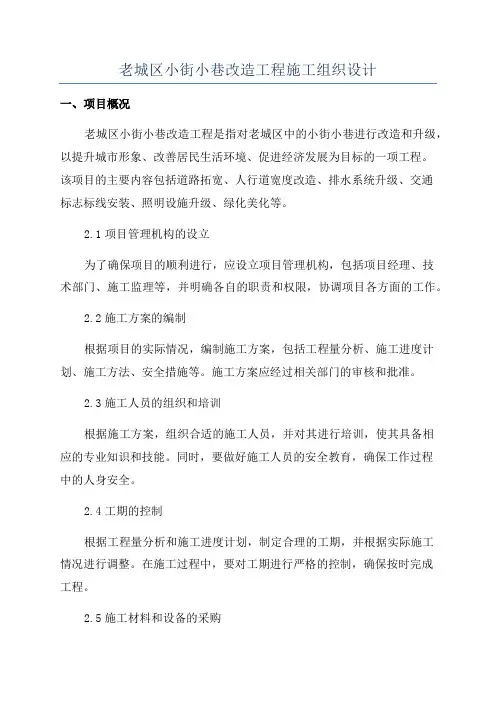 老城区小街小巷改造工程施工组织设计

一、项目概况

老城区小街小巷改造工程是指对老城区中的小街小巷进行改造和升级，以提升城市形象、改善居民生活环境、促进经济发展为目标的一项工程。该项目的主要内容包括道路拓宽、人行道宽度改造、排水系统升级、交通标志标线安装、照明设施升级、绿化美化等。

2.1 项目管理机构的设立

为了确保项目的顺利进行，应设立项目管理机构，包括项目经理、技术部门、施工监理等，并明确各自的职责和权限，协调项目各方面的工作。

2.2 施工方案的编制

根据项目的实际情况，编制施工方案，包括工程量分析、施工进度计划、施工方法、安全措施等。施工方案应经过相关部门的审核和批准。

2.3 施工人员的组织和培训

根据施工方案，组织合适的施工人员，并对其进行培训，使其具备相应的专业知识和技能。同时，要做好施工人员的安全教育，确保工作过程中的人身安全。

2.4 工期的控制

根据工程量分析和施工进度计划，制定合理的工期，并根据实际施工情况进行调整。在施工过程中，要对工期进行严格的控制，确保按时完成工程。

2.5 施工材料和设备的采购